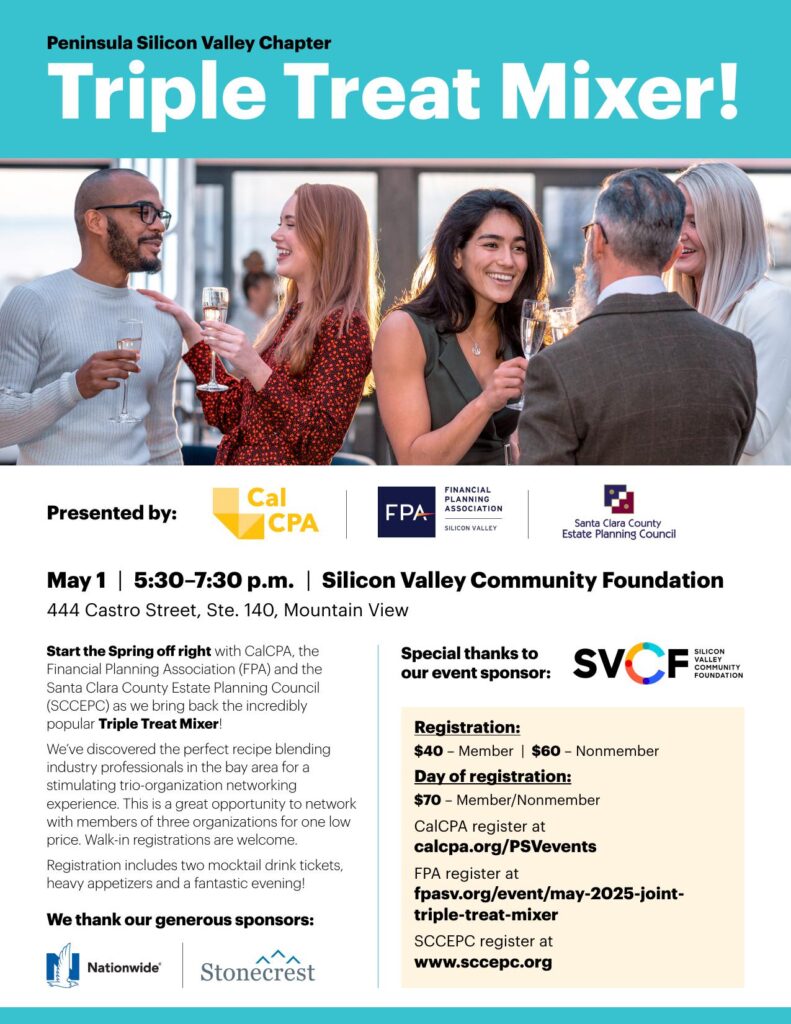 Peninsula Silicon Valley Chapter

Triple Treat Mixer!

Presented by:

Cal CPA

FPA FINANCIAL PLANNING ASSOCIATION SILICON VALLEY

Santa Clara County Estate Planning Council

May 1 | 5:30–7:30 p.m. | Silicon Valley Community Foundation

444 Castro Street, Ste. 140, Mountain View

Start the Spring off right with CalCPA, the Financial Planning Association (FPA) and the Santa Clara County Estate Planning Council (SCCEPC) as we bring back the incredibly popular Triple Treat Mixer!

We've discovered the perfect recipe blending industry professionals in the bay area for a stimulating trio-organization networking experience. This is a great opportunity to network with members of three organizations for one low price. Walk-in registrations are welcome.

Registration includes two mocktail drink tickets, heavy appetizers and a fantastic evening!

We thank our generous sponsors:

Nationwide

Stonecrest

Special thanks to our event sponsor:

SVCF SILICON VALLEY COMMUNITY FOUNDATION

Registration:

$40 – Member | $60 – Nonmember

Day of registration:

$70 – Member/Nonmember

CalCPA register at
calcpa.org/PSVevents

FPA register at
fpasv.org/event/may-2025-joint-triple-treat-mixer

SCCEPC register at
www.sccepc.org